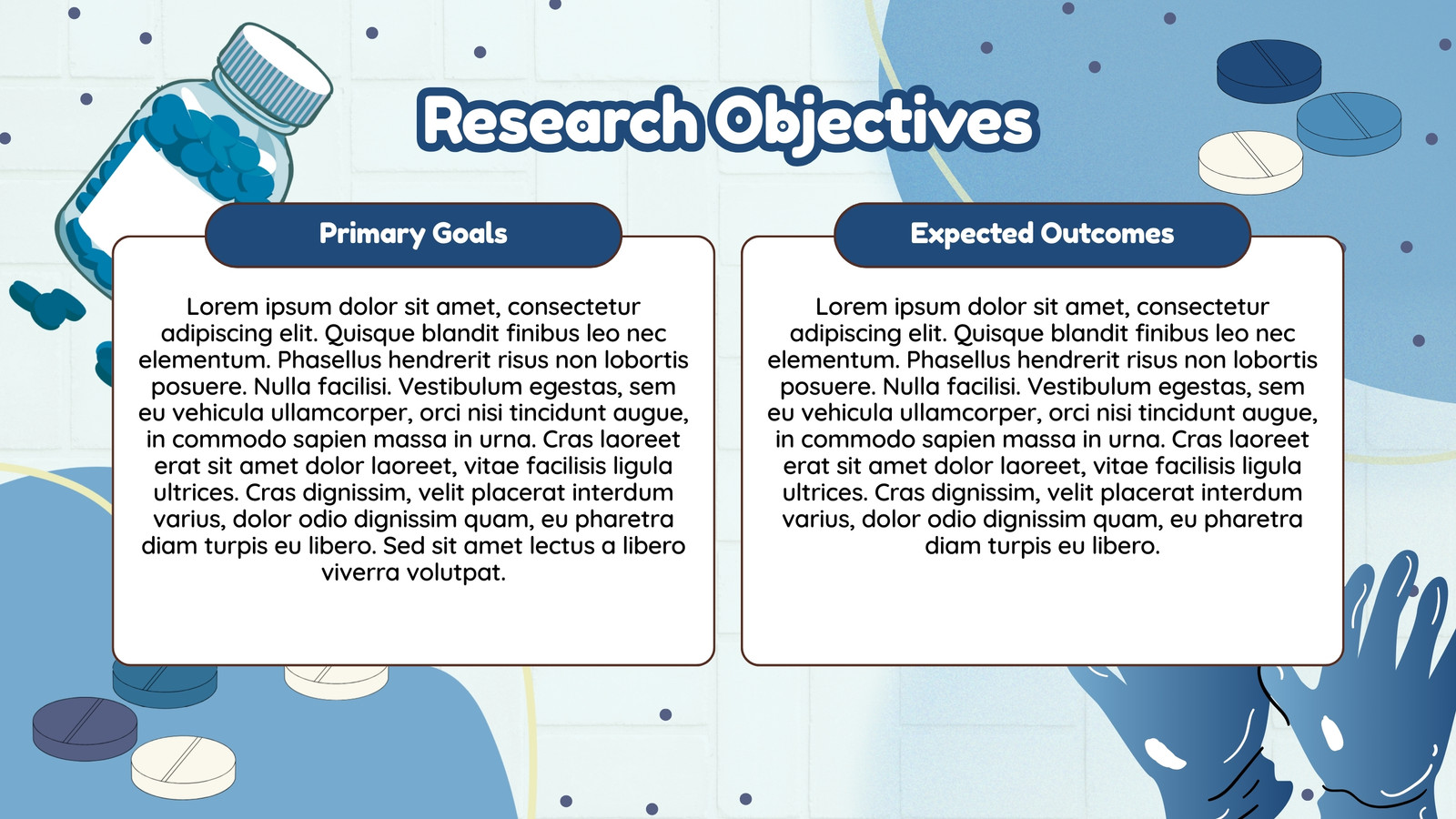 Research Objectives

Primary Goals

Lorem ipsum dolor sit amet, consectetur adipiscing elit. Quisque blandit finibus leo nec elementum. Phasellus hendrerit risus non lobortis posuere. Nulla facilisi. Vestibulum egestas, sem eu vehicula ullamcorper, orci nisi tincidunt augue, in commodo sapien massa in urna. Cras laoreet erat sit amet dolor laoreet, vitae facilisis ligula ultrices. Cras dignissim, velit placerat interdum varius, dolor odio dignissim quam, eu pharetra diam turpis eu libero. Sed sit amet lectus a libero viverra volutpat.

Expected Outcomes

Lorem ipsum dolor sit amet, consectetur adipiscing elit. Quisque blandit finibus leo nec elementum. Phasellus hendrerit risus non lobortis posuere. Nulla facilisi. Vestibulum egestas, sem eu vehicula ullamcorper, orci nisi tincidunt augue, in commodo sapien massa in urna. Cras laoreet erat sit amet dolor laoreet, vitae facilisis ligula ultrices. Cras dignissim, velit placerat interdum varius, dolor odio dignissim quam, eu pharetra diam turpis eu libero.